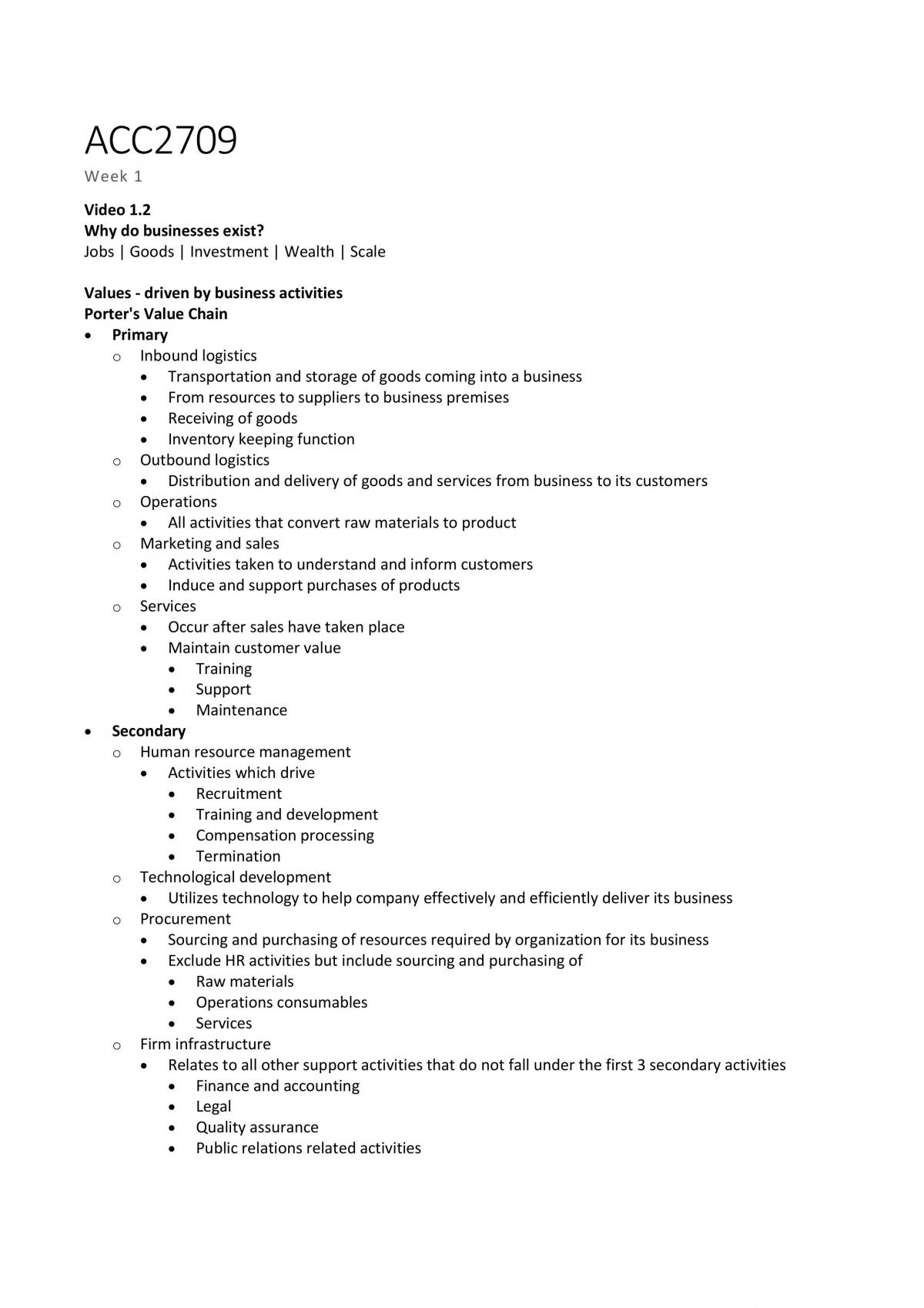 ACC2709
Week 1

Video 1.2
Why do businesses exist?
Jobs | Goods | Investment | Wealth | Scale

Values - driven by business activities
Porter's Value Chain
• Primary
o Inbound logistics
• Transportation and storage of goods coming into a business
• From resources to suppliers to business premises
• Receiving of goods
• Inventory keeping function
o Outbound logistics
• Distribution and delivery of goods and services from business to its customers
o Operations
• All activities that convert raw materials to product
o Marketing and sales
• Activities taken to understand and inform customers
• Induce and support purchases of products
o Services
• Occur after sales have taken place
• Maintain customer value
• Training
• Support
• Maintenance
• Secondary
o Human resource management
• Activities which drive
• Recruitment
• Training and development
• Compensation processing
• Termination
o Technological development
• Utilizes technology to help company effectively and efficiently deliver its business
o Procurement
• Sourcing and purchasing of resources required by organization for its business
• Exclude HR activities but include sourcing and purchasing of
• Raw materials
• Operations consumables
• Services
o Firm infrastructure
• Relates to all other support activities that do not fall under the first 3 secondary activities
• Finance and accounting
• Legal
• Quality assurance
• Public relations related activities